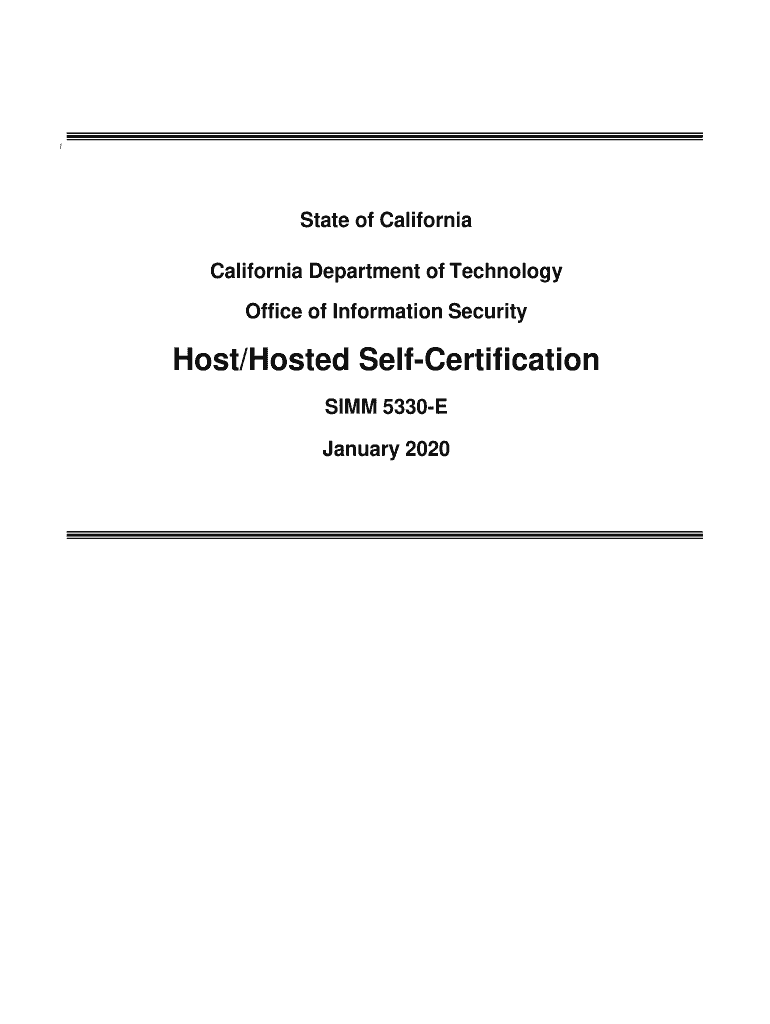 State of California

California Department of Technology

Office of Information Security

Host/Hosted Self-Certification

SIMM 5330-E

January 2020